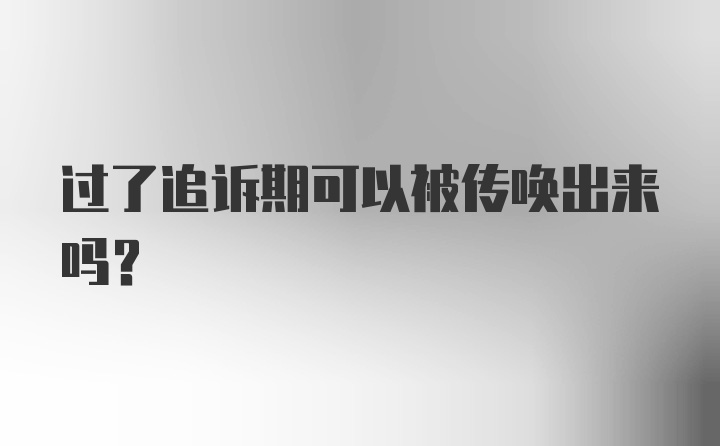 过了追诉期可以被传唤出来吗？